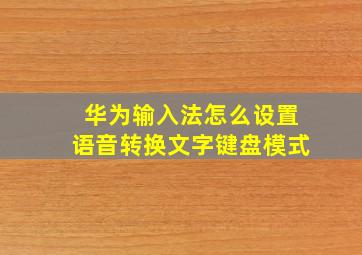 华为输入法怎么设置
语音转换文字键盘模式